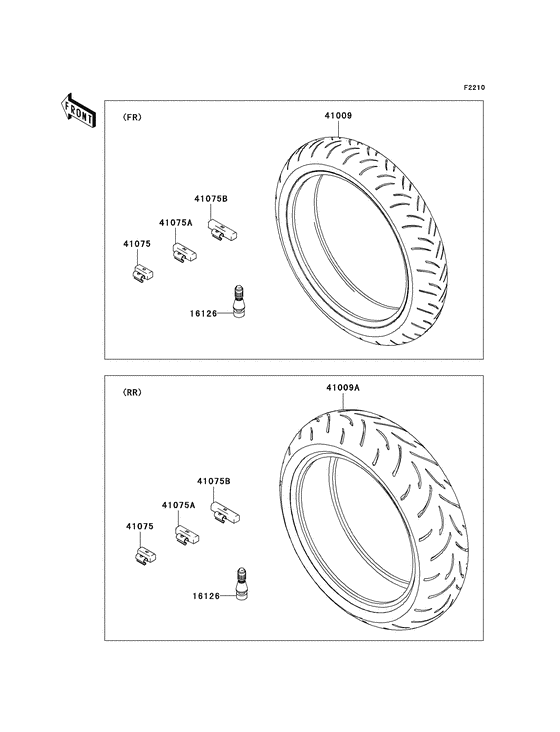 F2210

FRONT

(FR)

41009

41075B

41075A

41075

16126

(RR)

41009A

41075B

41075A

41075

16126